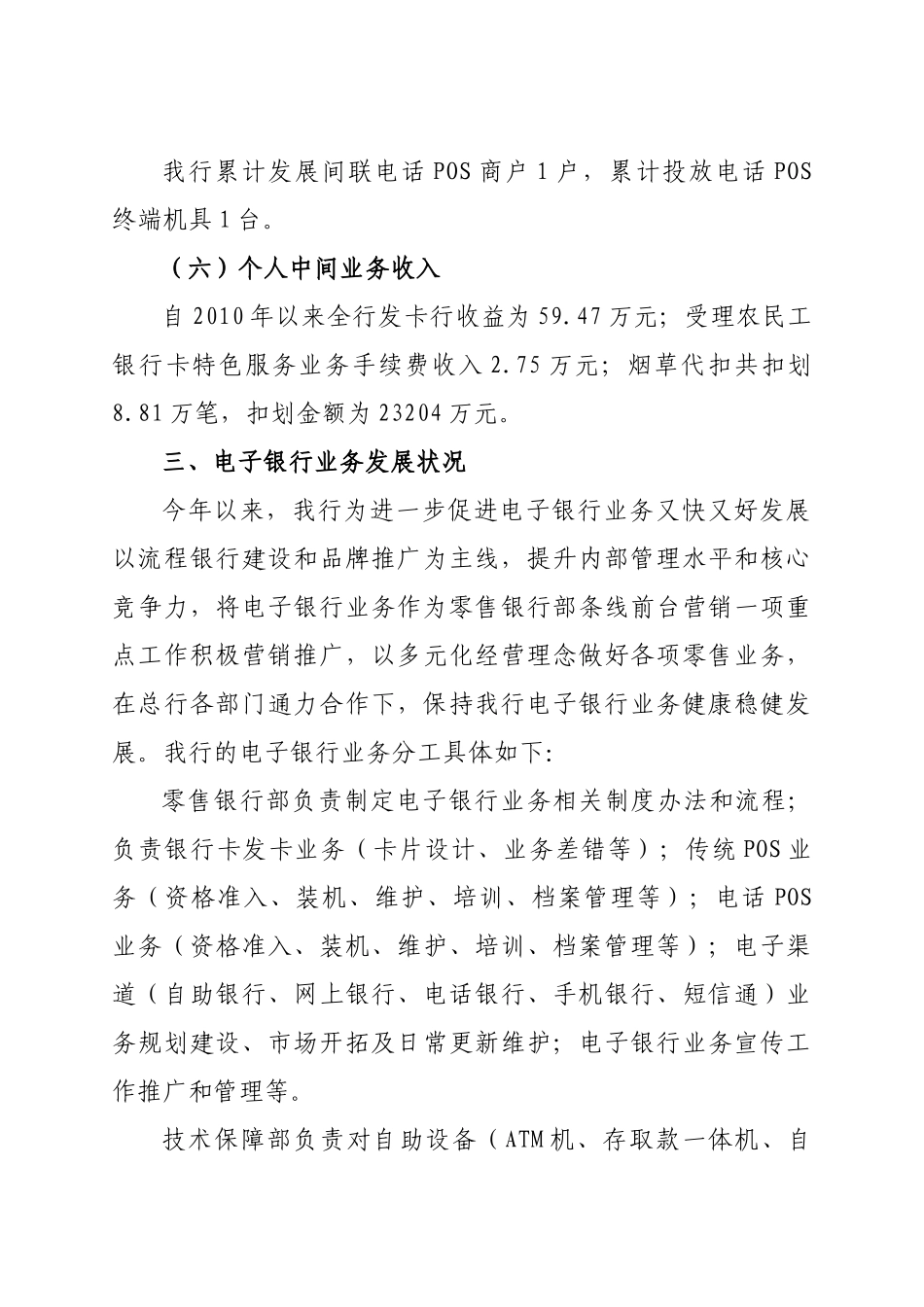 我行累计发展间联电话 POS 商户 1 户，累计投放电话 POS 终端机具 1 台。

（六）个人中间业务收入

自 2010 年以来全行发卡行收益为 59.47 万元；受理农民工银行卡特色服务业务手续费收入 2.75 万元；烟草代扣共扣划 8.81 万笔，扣划金额为 23204 万元。

三、电子银行业务发展状况

今年以来，我行为进一步促进电子银行业务又快又好发展以流程银行建设和品牌推广为主线，提升内部管理水平和核心竞争力，将电子银行业务作为零售银行部条线前台营销一项重点工作积极营销推广，以多元化经营理念做好各项零售业务，在总行各部门通力合作下，保持我行电子银行业务健康稳健发展。我行的电子银行业务分工具体如下：

零售银行部负责制定电子银行业务相关制度办法和流程；负责银行卡发卡业务（卡片设计、业务差错等）；传统 POS 业务（资格准入、装机、维护、培训、档案管理等）；电话 POS 业务（资格准入、装机、维护、培训、档案管理等）；电子渠道（自助银行、网上银行、电话银行、手机银行、短信通）业务规划建设、市场开拓及日常更新维护；电子银行业务宣传工作推广和管理等。

技术保障部负责对自助设备（ATM 机、存取款一体机、自